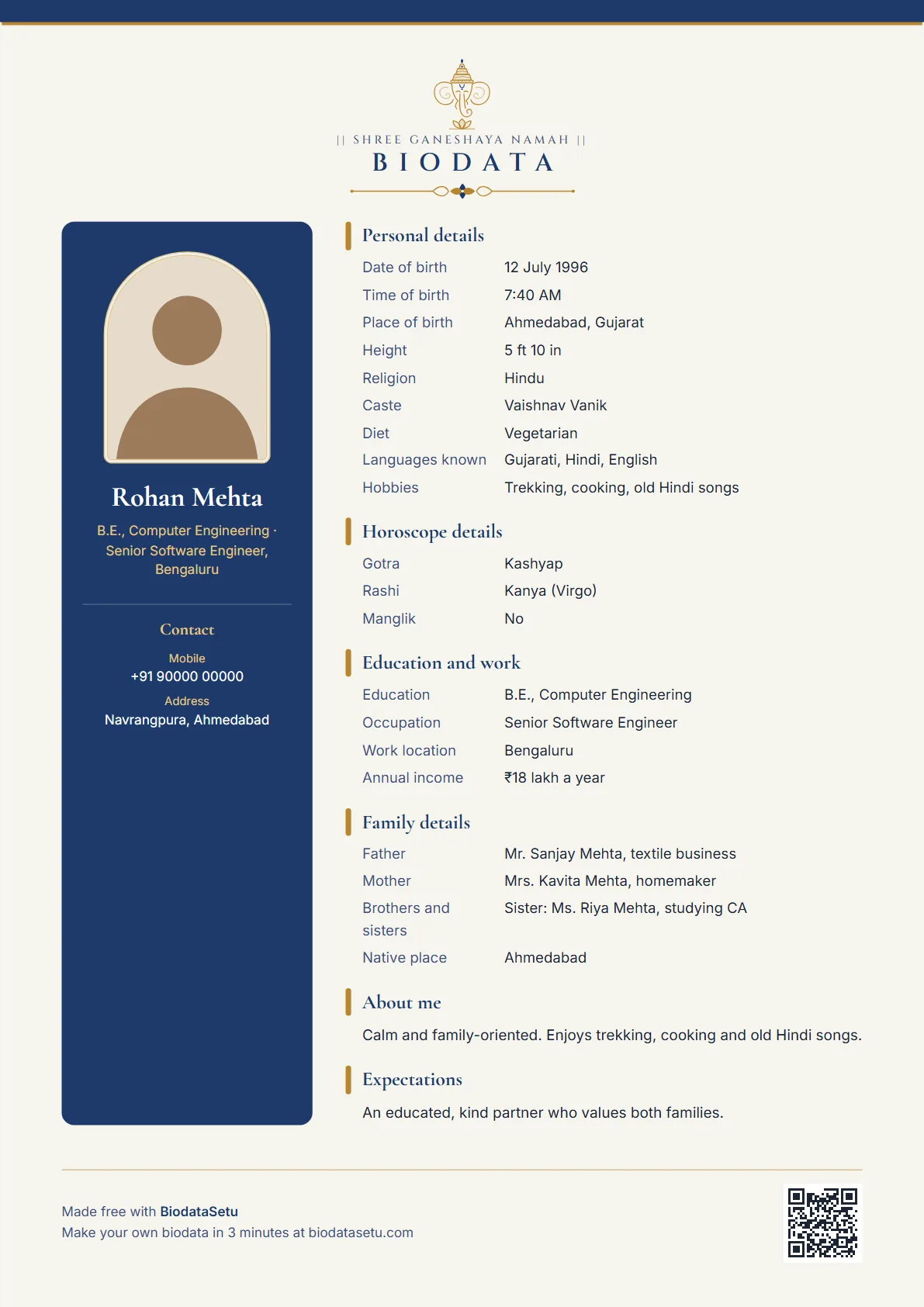 || SHREE GANESHAYA NAMAH ||
BIODATA

Rohan Mehta

B.E., Computer Engineering · Senior Software Engineer, Bengaluru

Contact

Mobile
+91 90000 00000

Address
Navrangpura, Ahmedabad

Personal details

Date of birth
12 July 1996
Time of birth
7:40 AM
Place of birth
Ahmedabad, Gujarat
Height
5 ft 10 in
Religion
Hindu
Caste
Vaishnav Vanik
Diet
Vegetarian
Languages known
Gujarati, Hindi, English
Hobbies
Trekking, cooking, old Hindi songs

Horoscope details

Gotra
Kashyap
Rashi
Kanya (Virgo)
Manglik
No

Education and work

Education
B.E., Computer Engineering
Occupation
Senior Software Engineer
Work location
Bengaluru
Annual income
₹18 lakh a year

Family details

Father
Mr. Sanjay Mehta, textile business
Mother
Mrs. Kavita Mehta, homemaker
Brothers and sisters
Sister: Ms. Riya Mehta, studying CA
Native place
Ahmedabad

About me

Calm and family-oriented. Enjoys trekking, cooking and old Hindi songs.

Expectations

An educated, kind partner who values both families.

Made free with BiodataSetu
Make your own biodata in 3 minutes at biodatasetu.com